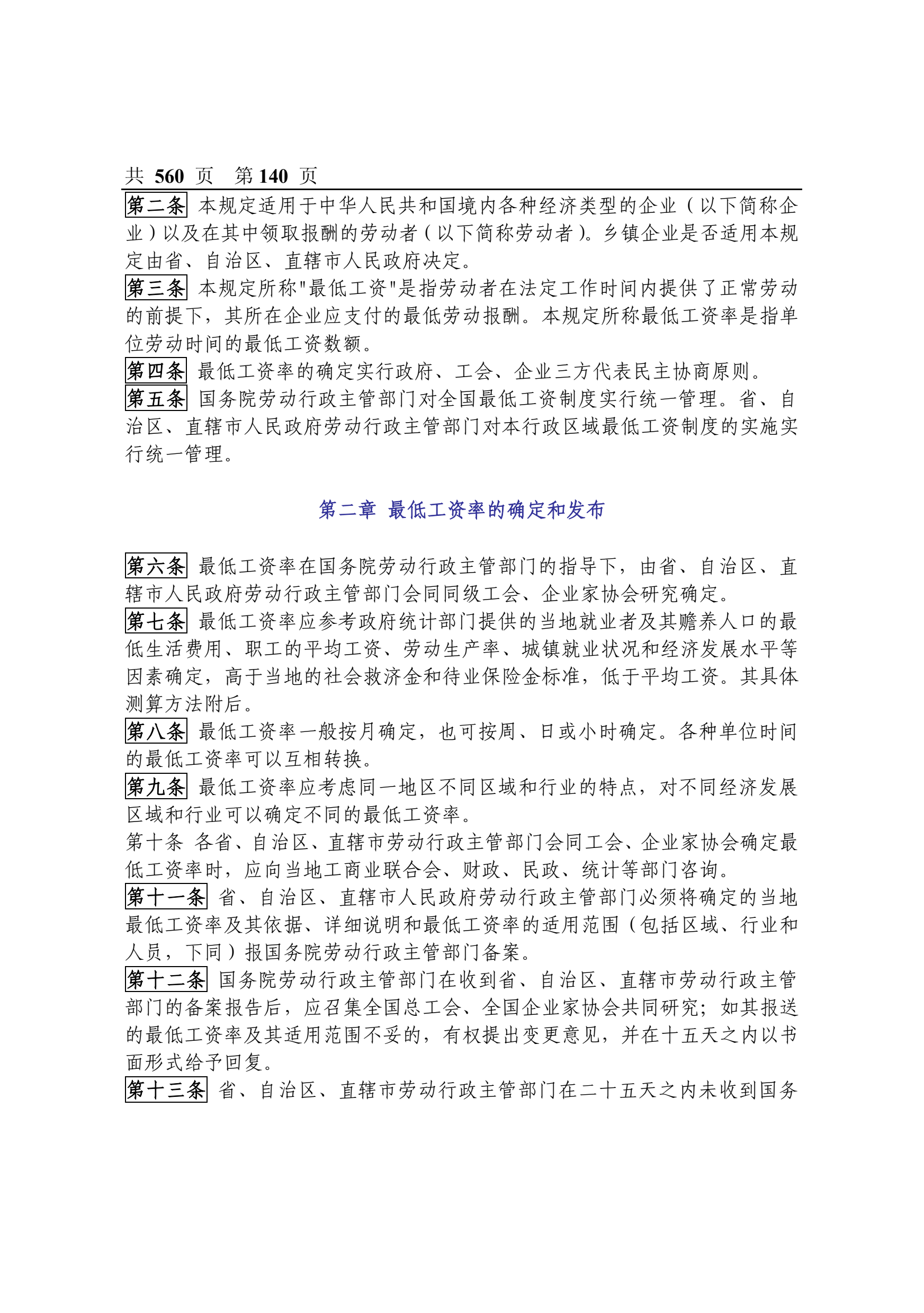 共 560 页 第 140 页

第二条 本规定适用于中华人民共和国境内各种经济类型的企业（以下简称企业）以及在其中领取报酬的劳动者（以下简称劳动者）。乡镇企业是否适用本规定由省、自治区、直辖市人民政府决定。

第三条 本规定所称"最低工资"是指劳动者在法定工作时间内提供了正常劳动的前提下，其所在企业应支付的最低劳动报酬。本规定所称最低工资率是指单位劳动时间的最低工资数额。

第四条 最低工资率的确定实行政府、工会、企业三方代表民主协商原则。

第五条 国务院劳动行政主管部门对全国最低工资制度实行统一管理。省、自治区、直辖市人民政府劳动行政主管部门对本行政区域最低工资制度的实施实行统一管理。

第二章 最低工资率的确定和发布

第六条 最低工资率在国务院劳动行政主管部门的指导下，由省、自治区、直辖市人民政府劳动行政主管部门会同同级工会、企业家协会研究确定。

第七条 最低工资率应参考政府统计部门提供的当地就业者及其赡养人口的最低生活费用、职工的平均工资、劳动生产率、城镇就业状况和经济发展水平等因素确定，高于当地的社会救济金和待业保险金标准，低于平均工资。其具体测算方法附后。

第八条 最低工资率一般按月确定，也可按周、日或小时确定。各种单位时间的最低工资率可以互相转换。

第九条 最低工资率应考虑同一地区不同区域和行业的特点，对不同经济发展区域和行业可以确定不同的最低工资率。

第十条 各省、自治区、直辖市劳动行政主管部门会同工会、企业家协会确定最低工资率时，应向当地工商业联合会、财政、民政、统计等部门咨询。

第十一条 省、自治区、直辖市人民政府劳动行政主管部门必须将确定的当地最低工资率及其依据、详细说明和最低工资率的适用范围（包括区域、行业和人员，下同）报国务院劳动行政主管部门备案。

第十二条 国务院劳动行政主管部门在收到省、自治区、直辖市劳动行政主管部门的备案报告后，应召集全国总工会、全国企业家协会共同研究；如其报送的最低工资率及其适用范围不妥的，有权提出变更意见，并在十五天之内以书面形式给予回复。

第十三条 省、自治区、直辖市劳动行政主管部门在二十五天之内未收到国务